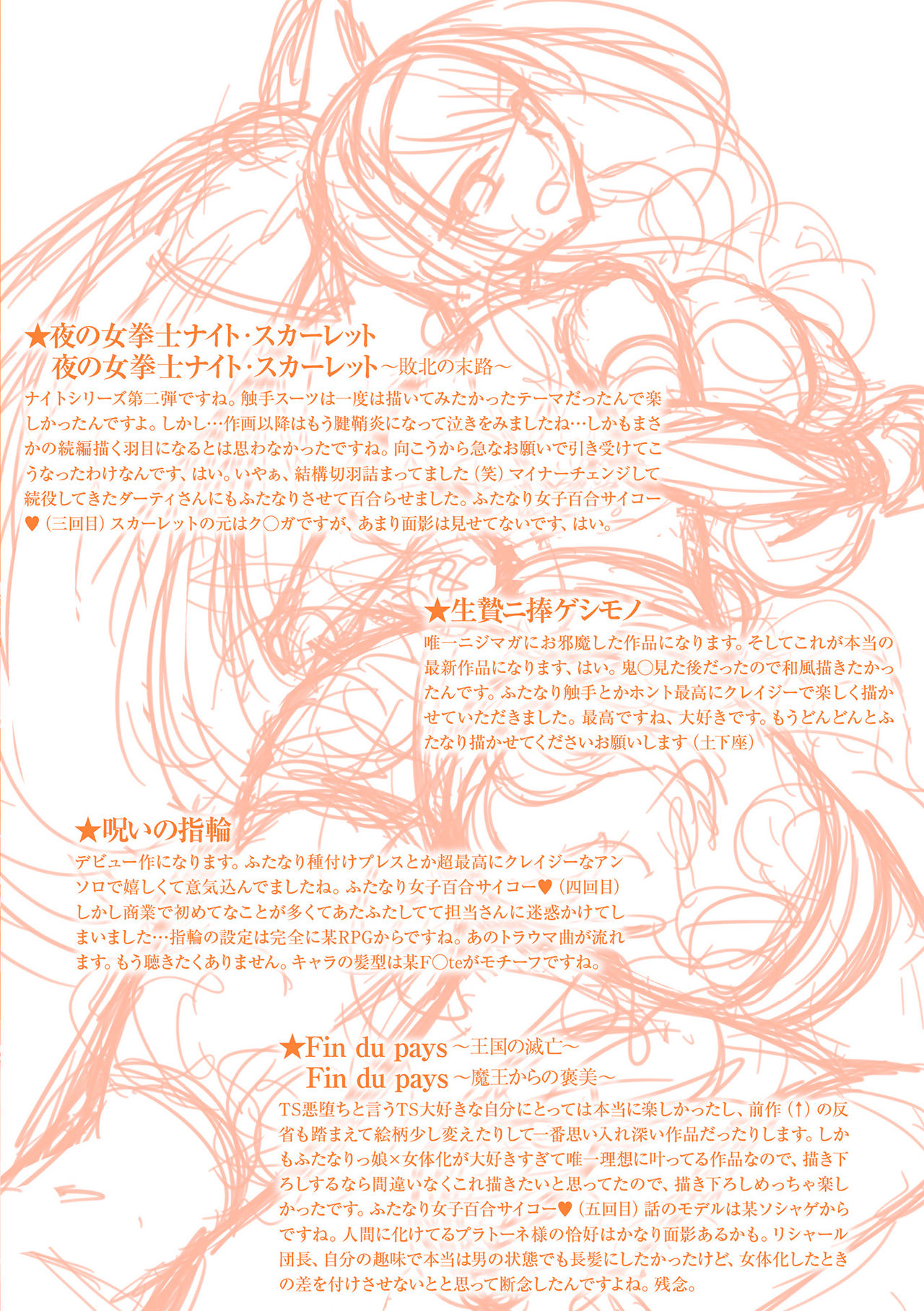 ★夜の女拳士ナイト・スカーレット
夜の女拳士ナイト・スカーレット～敗北の末路～

ナイトシリーズ第二弾ですね。触手スーツは一度は描いてみたかったテーマだったんで楽しかったんですよ。しかし…作画以降はもう腱鞘炎になって泣きをみましたね…しかもまさかの続編描く羽目になるとは思わなかったですね。向こうから急なお願いで引き受けてこうなったわけなんです、はい。いやぁ、結構切羽詰まってました（笑）マイナーチェンジして続役してきたダーティさんにもふたなりさせて百合らせました。ふたなり女子百合サイコー♥（三回目）スカーレットの元はク○ガですが、あまり面影は見せてないです、はい。

★生贄ニ捧ゲシモノ

唯一ニジマガにお邪魔した作品になります。そしてこれが本当の最新作品になります、はい。鬼○見た後だったので和風描きたかったんです。ふたなり触手とかホント最高にクレイジーで楽しく描かせていただきました。最高ですね、大好きです。もうどんどんとふたなり描かせてくださいお願いします（土下座）

★呪いの指輪

デビュー作になります。ふたなり種付けプレスとか超最高にクレイジーなアンソロで嬉しくて意気込んでましたね。ふたなり女子百合サイコー♥（四回目）しかし商業で初めてなことが多くてあたふたしてて担当さんに迷惑かけてしまいました…指輪の設定は完全に某RPGからですね。あのトラウマ曲が流れます。もう聴きたくありません。キャラの髪型は某F○teがモチーフですね。

★Fin du pays～王国の滅亡～
Fin du pays～魔王からの褒美～

TS悪堕ちと言うTS大好きな自分にとっては本当に楽しかったし、前作（↑）の反省も踏まえて絵柄少し変えたりして一番思い入れ深い作品だったりします。しかもふたなりっ娘×女体化が大好きすぎて唯一理想に叶ってる作品なので、描き下ろしするなら間違いなくこれ描きたいと思ってたので、描き下ろしめっちゃ楽しかったです。ふたなり女子百合サイコー♥（五回目）話のモデルは某ソシャゲからですね。人間に化けてるプラトーネ様の恰好はかなり面影あるかも。リシャール団長、自分の趣味で本当は男の状態でも長髪にしたかったけど、女体化したときの差を付けさせないとと思って断念したんですよね。残念。